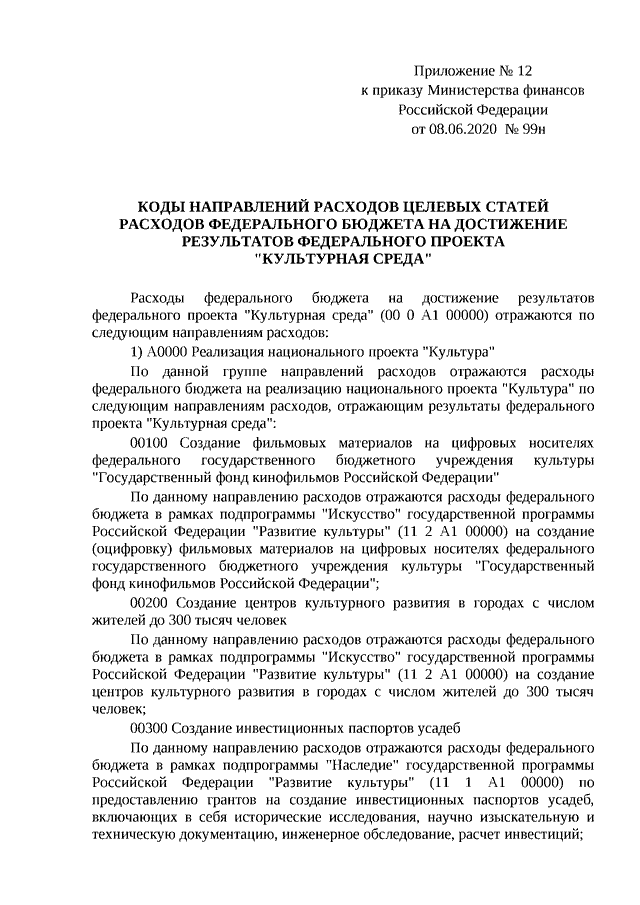 Приложение № 12
к приказу Министерства финансов
Российской Федерации
от 08.06.2020 № 99н

КОДЫ НАПРАВЛЕНИЙ РАСХОДОВ ЦЕЛЕВЫХ СТАТЕЙ РАСХОДОВ ФЕДЕРАЛЬНОГО БЮДЖЕТА НА ДОСТИЖЕНИЕ РЕЗУЛЬТАТОВ ФЕДЕРАЛЬНОГО ПРОЕКТА "КУЛЬТУРНАЯ СРЕДА"

Расходы федерального бюджета на достижение результатов федерального проекта "Культурная среда" (00 0 A1 00000) отражаются по следующим направлениям расходов:

1) A0000 Реализация национального проекта "Культура"

По данной группе направлений расходов отражаются расходы федерального бюджета на реализацию национального проекта "Культура" по следующим направлениям расходов, отражающим результаты федерального проекта "Культурная среда":

00100 Создание фильмовых материалов на цифровых носителях федерального государственного бюджетного учреждения культуры "Государственный фонд кинофильмов Российской Федерации"

По данному направлению расходов отражаются расходы федерального бюджета в рамках подпрограммы "Искусство" государственной программы Российской Федерации "Развитие культуры" (11 2 A1 00000) на создание (оцифровку) фильмовых материалов на цифровых носителях федерального государственного бюджетного учреждения культуры "Государственный фонд кинофильмов Российской Федерации";

00200 Создание центров культурного развития в городах с числом жителей до 300 тысяч человек

По данному направлению расходов отражаются расходы федерального бюджета в рамках подпрограммы "Искусство" государственной программы Российской Федерации "Развитие культуры" (11 2 A1 00000) на создание центров культурного развития в городах с числом жителей до 300 тысяч человек;

00300 Создание инвестиционных паспортов усадеб

По данному направлению расходов отражаются расходы федерального бюджета в рамках подпрограммы "Наследие" государственной программы Российской Федерации "Развитие культуры" (11 1 A1 00000) по предоставлению грантов на создание инвестиционных паспортов усадеб, включающих в себя исторические исследования, научно изыскательную и техническую документацию, инженерное обследование, расчет инвестиций;